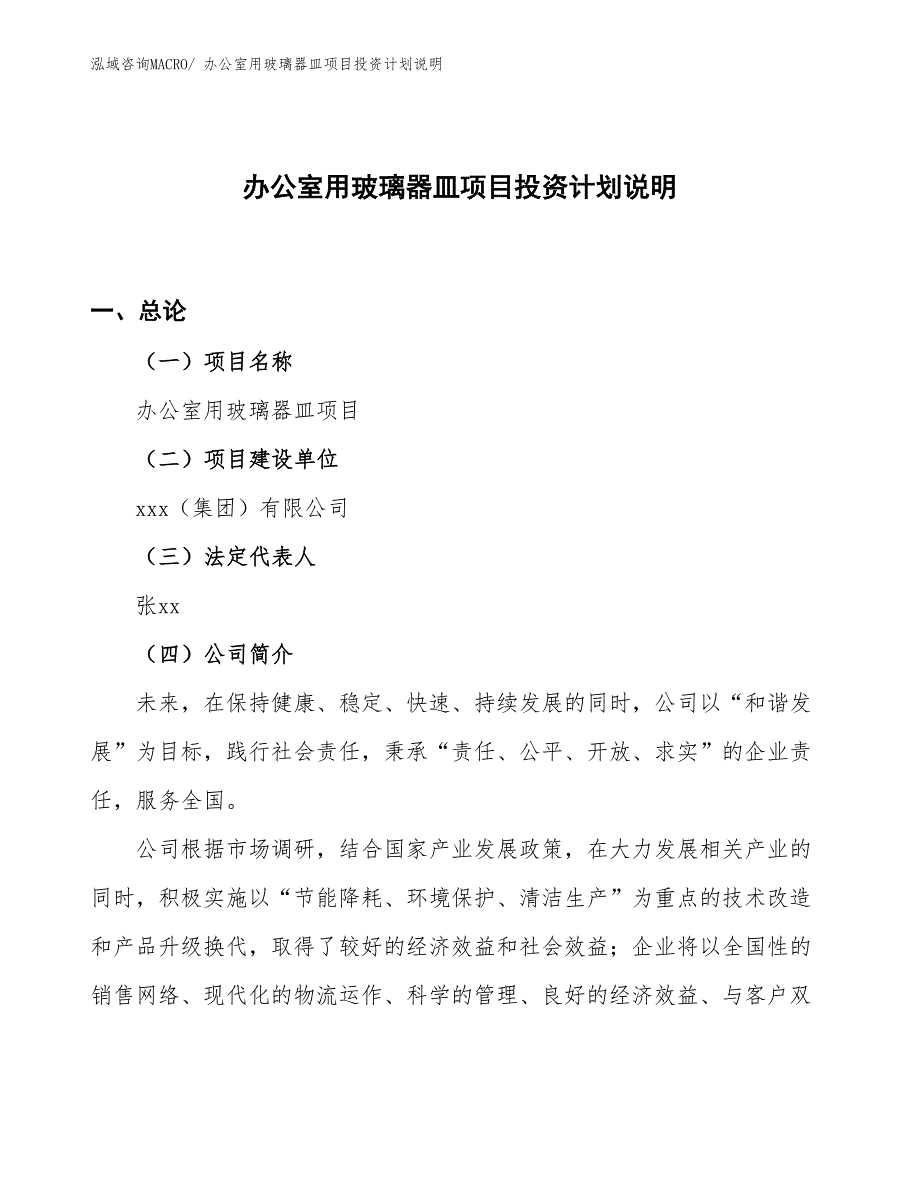 泓域咨询MACRO/ 办公室用玻璃器皿项目投资计划说明

办公室用玻璃器皿项目投资计划说明

一、总论

（一）项目名称

办公室用玻璃器皿项目

（二）项目建设单位

xxx（集团）有限公司

（三）法定代表人

张xx

（四）公司简介

未来，在保持健康、稳定、快速、持续发展的同时，公司以“和谐发展”为目标，践行社会责任，秉承“责任、公平、开放、求实”的企业责任，服务全国。

公司根据市场调研，结合国家产业发展政策，在大力发展相关产业的同时，积极实施以“节能降耗、环境保护、清洁生产”为重点的技术改造和产品升级换代，取得了较好的经济效益和社会效益；企业将以全国性的销售网络、现代化的物流运作、科学的管理、良好的经济效益、与客户双